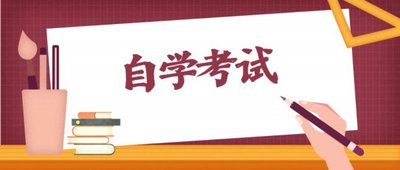 自学考试